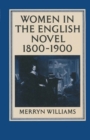 WOMEN IN THE ENGLISH NOVEL 1800-1900

MERRYN WILLIAMS